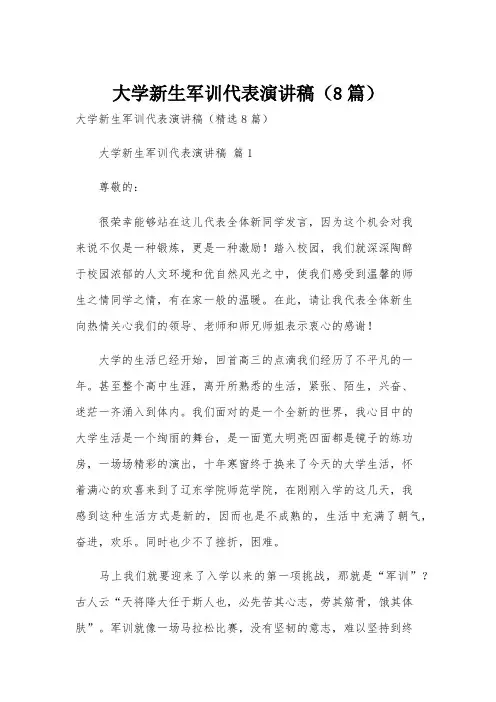 大学新生军训代表演讲稿（8篇）

大学新生军训代表演讲稿（精选8篇）

大学新生军训代表演讲稿 篇1

尊敬的：

很荣幸能够站在这儿代表全体新同学发言，因为这个机会对我来说不仅是一种锻炼，更是一种激励！踏入校园，我们就深深陶醉于校园浓郁的人文环境和优自然风光之中，使我们感受到温馨的师生之情同学之情，有在家一般的温暖。在此，请让我代表全体新生向热情关心我们的领导、老师和师兄师姐表示衷心的感谢！

大学的生活已经开始，回首高三的点滴我们经历了不平凡的一年。甚至整个高中生涯，离开所熟悉的生活，紧张、陌生，兴奋、迷茫一齐涌入到体内。我们面对的是一个全新的世界，我心目中的大学生活是一个绚丽的舞台，是一面宽大明亮四面都是镜子的练功房，一场场精彩的演出，十年寒窗终于换来了今天的大学生活，怀着满心的欢喜来到了辽东学院师范学院，在刚刚入学的这几天，我感到这种生活方式是新的，因而也是不成熟的，生活中充满了朝气，奋进，欢乐。同时也少不了挫折，困难。

马上我们就要迎来了入学以来的第一项挑战，那就是“军训”？古人云“天将降大任于斯人也，必先苦其心志，劳其筋骨，饿其体肤”。军训就像一场马拉松比赛，没有坚韧的意志，难以坚持到终